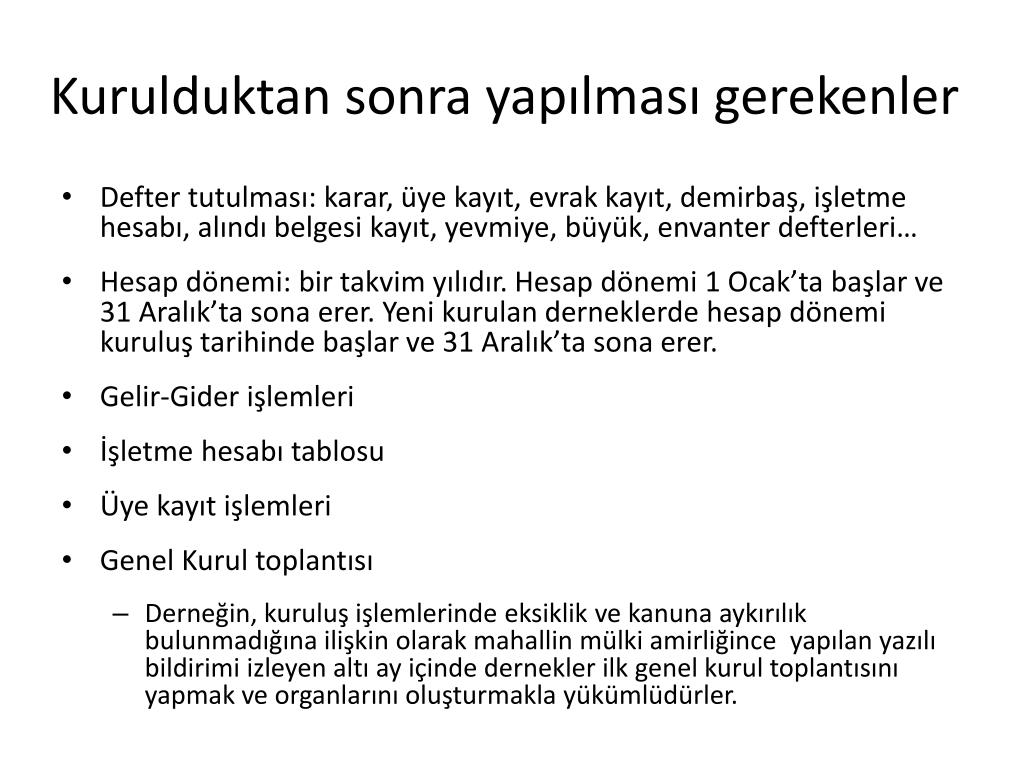 Kurulduktan sonra yapılması gerekenler

• Defter tutulması: karar, üye kayıt, evrak kayıt, demirbaş, işletme hesabı, alındı belgesi kayıt, yevmiye, büyük, envanter defterleri…

• Hesap dönemi: bir takvim yılıdır. Hesap dönemi 1 Ocak'ta başlar ve 31 Aralık'ta sona erer. Yeni kurulan derneklerde hesap dönemi kuruluş tarihinde başlar ve 31 Aralık'ta sona erer.

• Gelir-Gider işlemleri

• İşletme hesabı tablosu

• Üye kayıt işlemleri

• Genel Kurul toplantısı

– Derneğin, kuruluş işlemlerinde eksiklik ve kanuna aykırılık bulunmadığına ilişkin olarak mahallin mülki amirliğince yapılan yazılı bildirimi izleyen altı ay içinde dernekler ilk genel kurul toplantısını yapmak ve organlarını oluşturmakla yükümlüdürler.